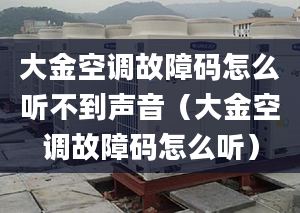 大金空调故障码怎么听不到声音（大金空调故障码怎么听）